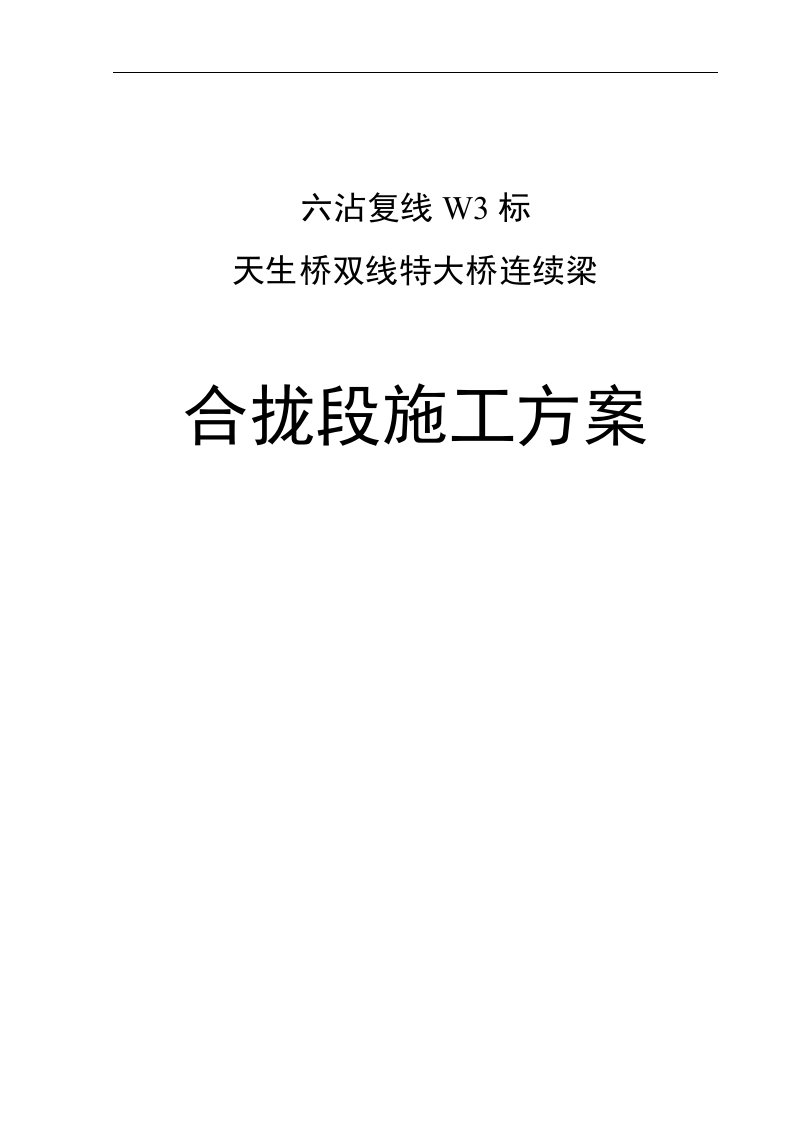 六沾复线 W3 标

天生桥双线特大桥连续梁

合拢段施工方案